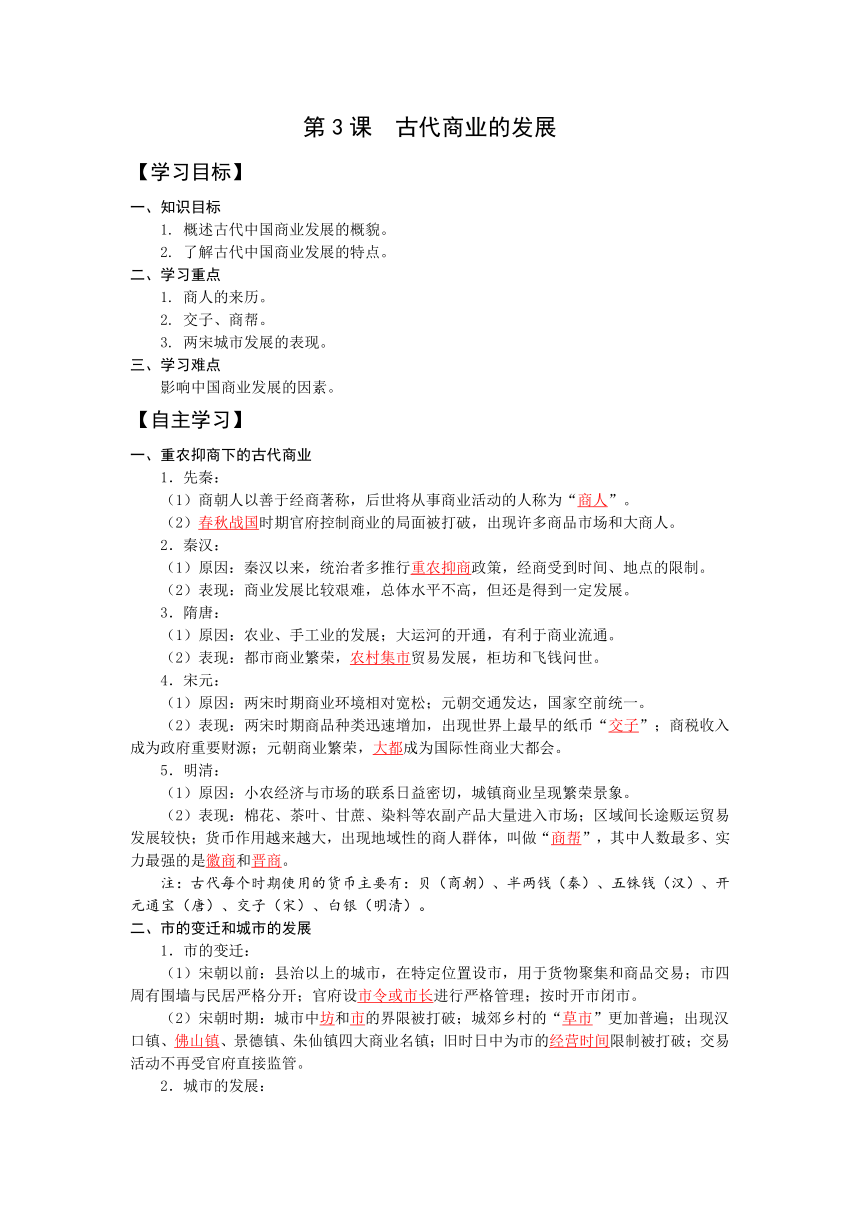 第 3 课　古代商业的发展

【学习目标】

一、知识目标

1. 概述古代中国商业发展的概貌。

2. 了解古代中国商业发展的特点。

二、学习重点

1. 商人的来历。

2. 交子、商帮。

3. 两宋城市发展的表现。

三、学习难点

影响中国商业发展的因素。

【自主学习】

一、重农抑商下的古代商业

1．先秦：

（1）商朝人以善于经商著称，后世将从事商业活动的人称为“商人”。

（2）春秋战国时期官府控制商业的局面被打破，出现许多商品市场和大商人。

2．秦汉：

（1）原因：秦汉以来，统治者多推行重农抑商政策，经商受到时间、地点的限制。

（2）表现：商业发展比较艰难，总体水平不高，但还是得到一定发展。

3．隋唐：

（1）原因：农业、手工业的发展；大运河的开通，有利于商业流通。

（2）表现：都市商业繁荣，农村集市贸易发展，柜坊和飞钱问世。

4．宋元：

（1）原因：两宋时期商业环境相对宽松；元朝交通发达，国家空前统一。

（2）表现：两宋时期商品种类迅速增加，出现世界上最早的纸币“交子”；商税收入成为政府重要财源；元朝商业繁荣，大都成为国际性商业大都会。

5．明清：

（1）原因：小农经济与市场的联系日益密切，城镇商业呈现繁荣景象。

（2）表现：棉花、茶叶、甘蔗、染料等农副产品大量进入市场；区域间长途贩运贸易发展较快；货币作用越来越大，出现地域性的商人群体，叫做“商帮”，其中人数最多、实力最强的是徽商和晋商。

注：古代每个时期使用的货币主要有：贝（商朝）、半两钱（秦）、五铢钱（汉）、开元通宝（唐）、交子（宋）、白银（明清）。

二、市的变迁和城市的发展

1．市的变迁：

（1）宋朝以前：县治以上的城市，在特定位置设市，用于货物聚集和商品交易；市四周有围墙与民居严格分开；官府设市令或市长进行严格管理；按时开市闭市。

（2）宋朝时期：城市中坊和市的界限被打破；城郊乡村的“草市”更加普遍；出现汉口镇、佛山镇、景德镇、朱仙镇四大商业名镇；旧时日中为市的经营时间限制被打破；交易活动不再受官府直接监管。

2．城市的发展：